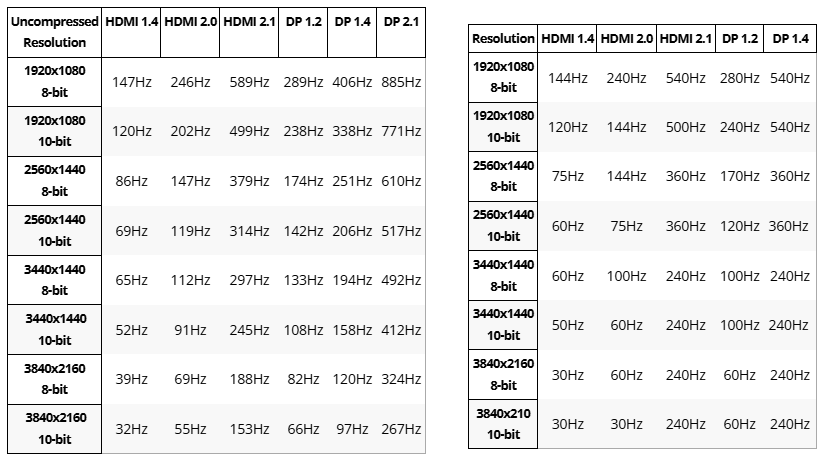 | Uncompressed Resolution | HDMI 1.4 | HDMI 2.0 | HDMI 2.1 | DP 1.2 | DP 1.4 | DP 2.1 |
|---|---|---|---|---|---|---|
| 1920x1080 8-bit | 147Hz | 246Hz | 589Hz | 289Hz | 406Hz | 885Hz |
| 1920x1080 10-bit | 120Hz | 202Hz | 499Hz | 238Hz | 338Hz | 771Hz |
| 2560x1440 8-bit | 86Hz | 147Hz | 379Hz | 174Hz | 251Hz | 610Hz |
| 2560x1440 10-bit | 69Hz | 119Hz | 314Hz | 142Hz | 206Hz | 517Hz |
| 3440x1440 8-bit | 65Hz | 112Hz | 297Hz | 133Hz | 194Hz | 492Hz |
| 3440x1440 10-bit | 52Hz | 91Hz | 245Hz | 108Hz | 158Hz | 412Hz |
| 3840x2160 8-bit | 39Hz | 69Hz | 188Hz | 82Hz | 120Hz | 324Hz |
| 3840x2160 10-bit | 32Hz | 55Hz | 153Hz | 66Hz | 97Hz | 267Hz |

| Resolution | HDMI 1.4 | HDMI 2.0 | HDMI 2.1 | DP 1.2 | DP 1.4 |
|---|---|---|---|---|---|
| 1920x1080 8-bit | 144Hz | 240Hz | 540Hz | 280Hz | 540Hz |
| 1920x1080 10-bit | 120Hz | 144Hz | 500Hz | 240Hz | 540Hz |
| 2560x1440 8-bit | 75Hz | 144Hz | 360Hz | 170Hz | 360Hz |
| 2560x1440 10-bit | 60Hz | 75Hz | 360Hz | 120Hz | 360Hz |
| 3440x1440 8-bit | 60Hz | 100Hz | 240Hz | 100Hz | 240Hz |
| 3440x1440 10-bit | 50Hz | 60Hz | 240Hz | 100Hz | 240Hz |
| 3840x2160 8-bit | 30Hz | 60Hz | 240Hz | 60Hz | 240Hz |
| 3840x210 10-bit | 30Hz | 30Hz | 240Hz | 60Hz | 240Hz |